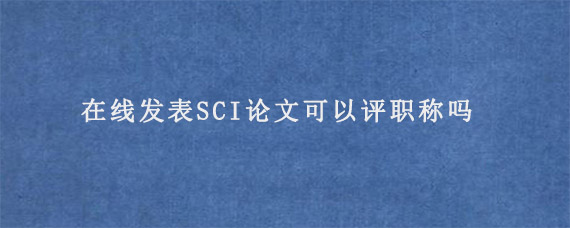 在线发表SCI论文可以评职称吗